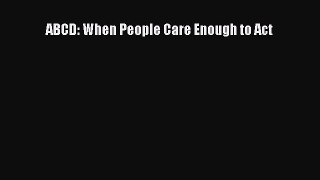 ABCD: When People Care Enough to Act